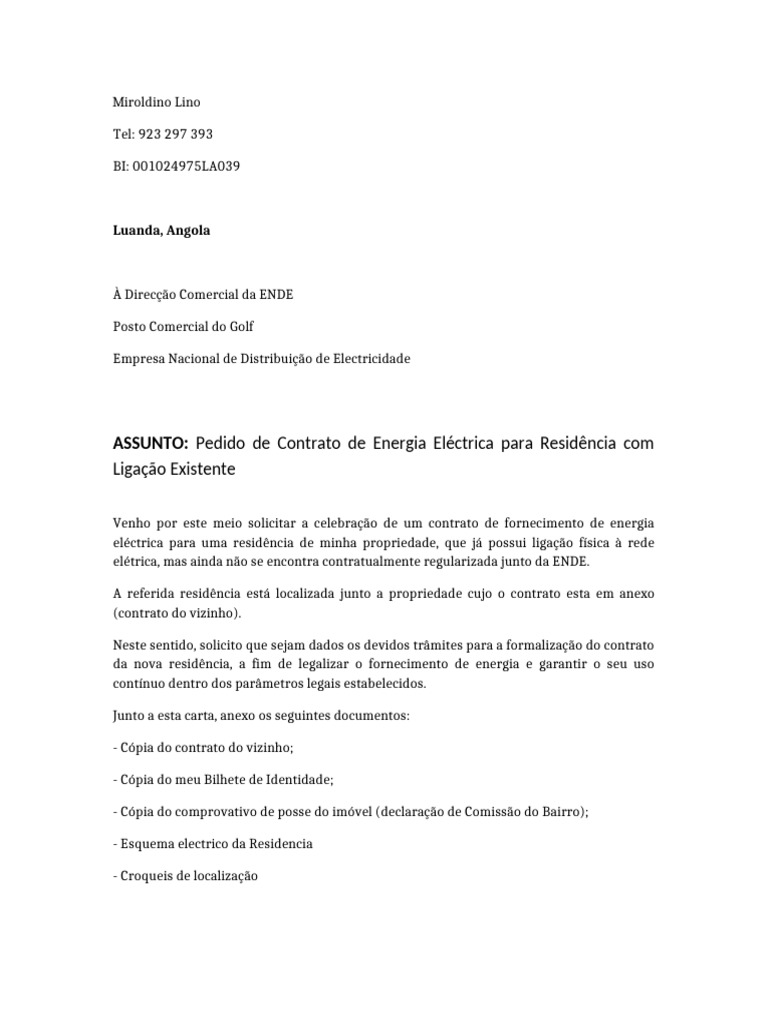 Miroldino Lino

Tel: 923 297 393

BI: 001024975LA039

Luanda, Angola

À Direcção Comercial da ENDE

Posto Comercial do Golf

Empresa Nacional de Distribuição de Electricidade

ASSUNTO: Pedido de Contrato de Energia Eléctrica para Residência com Ligação Existente

Venho por este meio solicitar a celebração de um contrato de fornecimento de energia eléctrica para uma residência de minha propriedade, que já possui ligação física à rede elétrica, mas ainda não se encontra contratualmente regularizada junto da ENDE.

A referida residência está localizada junto a propriedade cujo o contrato esta em anexo (contrato do vizinho).

Neste sentido, solicito que sejam dados os devidos trâmites para a formalização do contrato da nova residência, a fim de legalizar o fornecimento de energia e garantir o seu uso contínuo dentro dos parâmetros legais estabelecidos.

Junto a esta carta, anexo os seguintes documentos:

- Cópia do contrato do vizinho;

- Cópia do meu Bilhete de Identidade;

- Cópia do comprovativo de posse do imóvel (declaração de Comissão do Bairro);

- Esquema electrico da Residencia

- Croqueis de localização